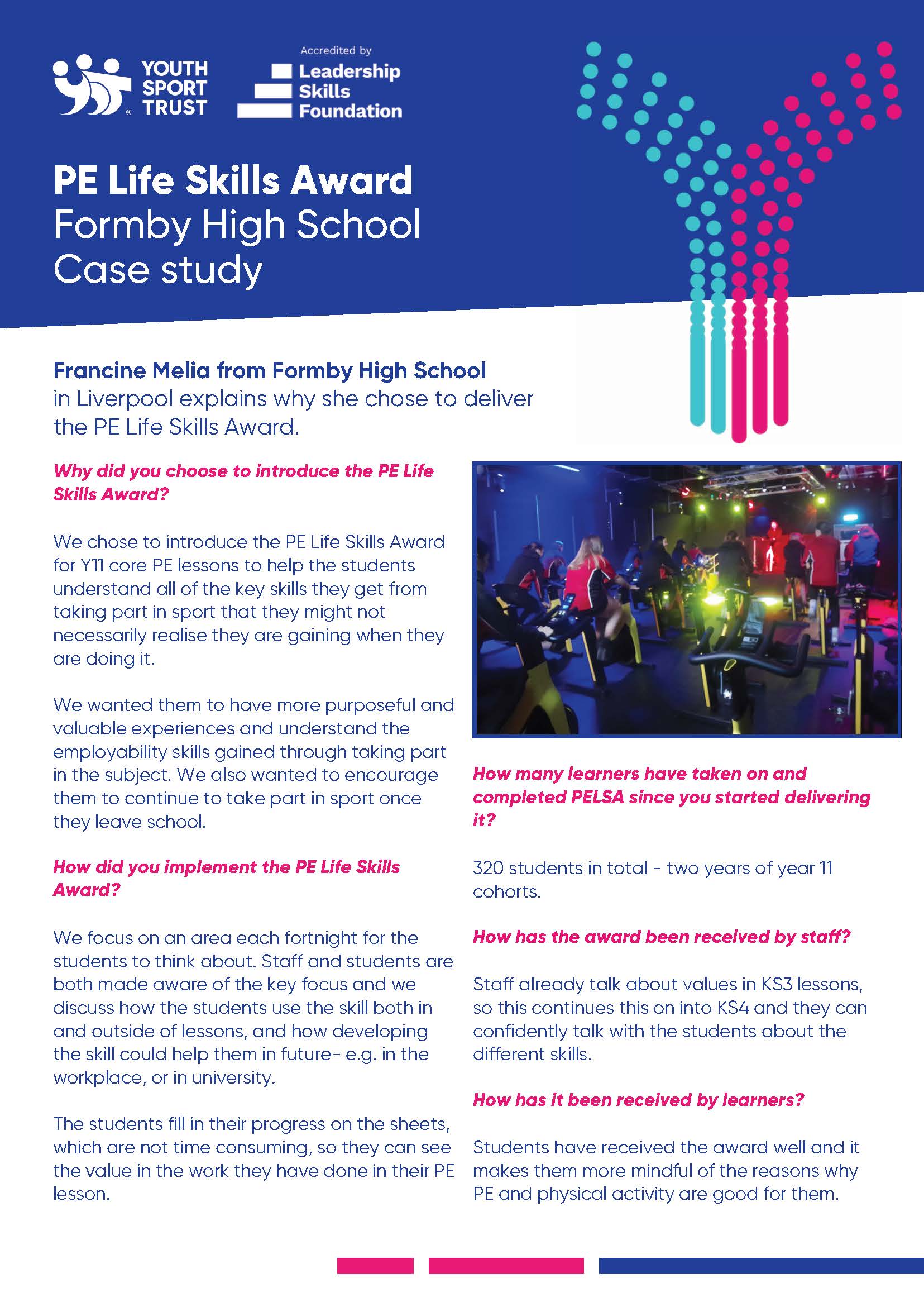 YOUTH SPORT TRUST

Accredited by Leadership Skills Foundation

PE Life Skills Award
Formby High School
Case study

Francine Melia from Formby High School in Liverpool explains why she chose to deliver the PE Life Skills Award.

Why did you choose to introduce the PE Life Skills Award?

We chose to introduce the PE Life Skills Award for Y11 core PE lessons to help the students understand all of the key skills they get from taking part in sport that they might not necessarily realise they are gaining when they are doing it.

We wanted them to have more purposeful and valuable experiences and understand the employability skills gained through taking part in the subject. We also wanted to encourage them to continue to take part in sport once they leave school.

How did you implement the PE Life Skills Award?

We focus on an area each fortnight for the students to think about. Staff and students are both made aware of the key focus and we discuss how the students use the skill both in and outside of lessons, and how developing the skill could help them in future- e.g. in the workplace, or in university.

The students fill in their progress on the sheets, which are not time consuming, so they can see the value in the work they have done in their PE lesson.

How many learners have taken on and completed PELSA since you started delivering it?

320 students in total - two years of year 11 cohorts.

How has the award been received by staff?

Staff already talk about values in KS3 lessons, so this continues this on into KS4 and they can confidently talk with the students about the different skills.

How has it been received by learners?

Students have received the award well and it makes them more mindful of the reasons why PE and physical activity are good for them.